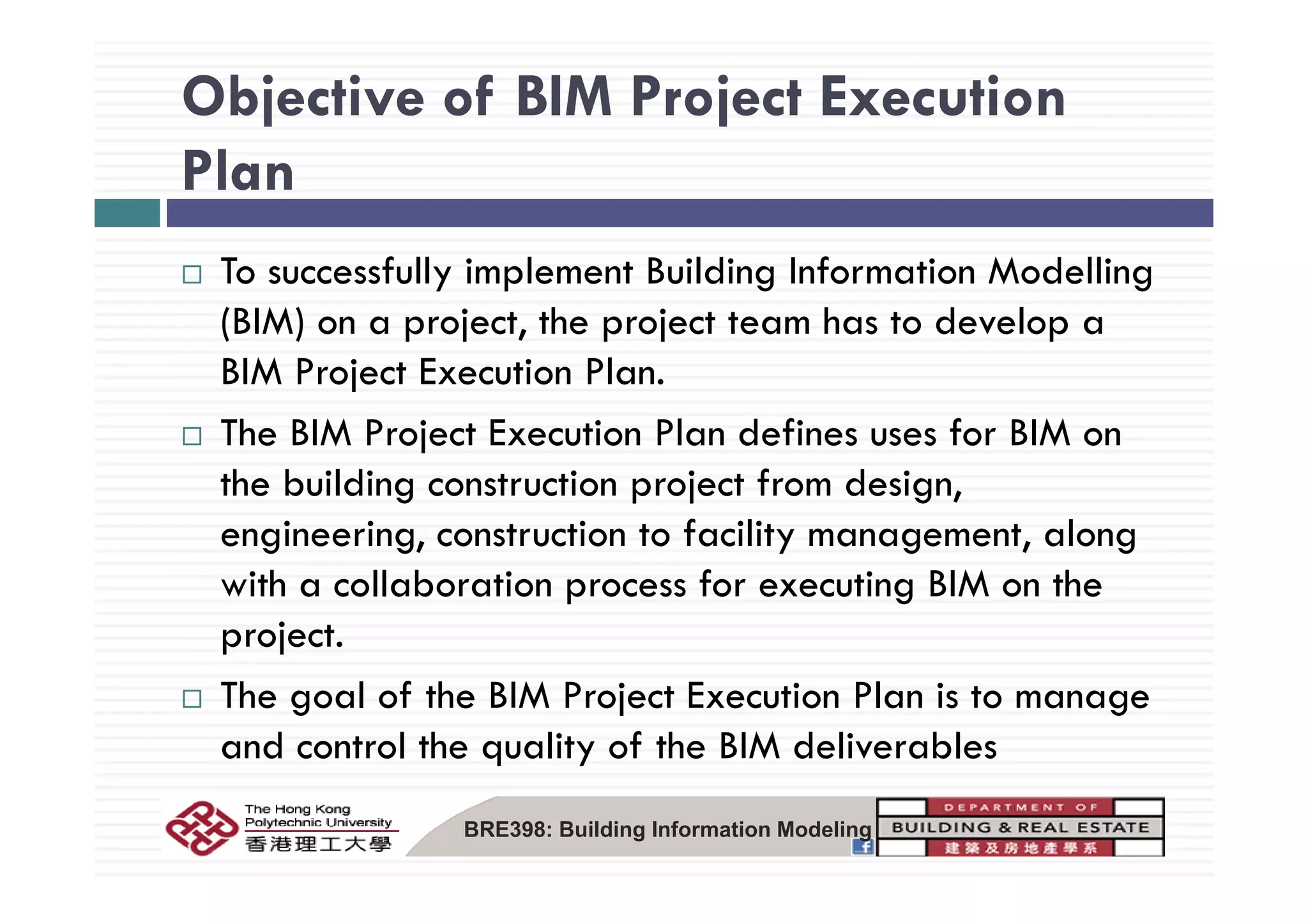 Objective of BIM Project Execution Plan

□ To successfully implement Building Information Modelling (BIM) on a project, the project team has to develop a BIM Project Execution Plan.

□ The BIM Project Execution Plan defines uses for BIM on the building construction project from design, engineering, construction to facility management, along with a collaboration process for executing BIM on the project.

□ The goal of the BIM Project Execution Plan is to manage and control the quality of the BIM deliverables

The Hong Kong Polytechnic University
香港理工大學

BRE398: Building Information Modeling

DEPARTMENT OF
BUILDING & REAL ESTATE
建築及房地產學系